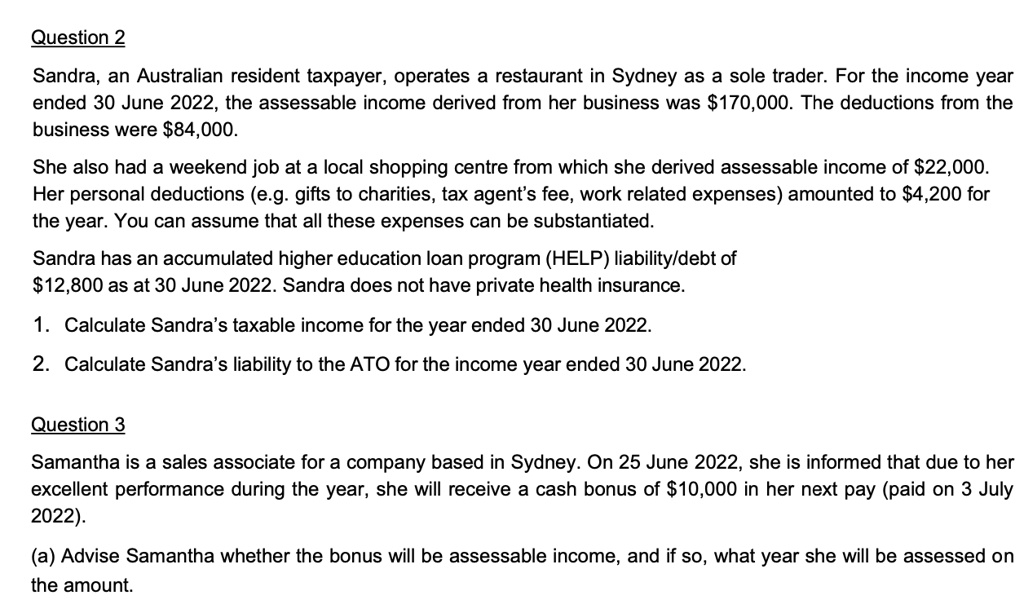 Question 2

Sandra, an Australian resident taxpayer, operates a restaurant in Sydney as a sole trader. For the income year ended 30 June 2022, the assessable income derived from her business was $170,000. The deductions from the business were $84,000.

She also had a weekend job at a local shopping centre from which she derived assessable income of $22,000. Her personal deductions (e.g. gifts to charities, tax agent's fee, work related expenses) amounted to $4,200 for the year. You can assume that all these expenses can be substantiated.

Sandra has an accumulated higher education loan program (HELP) liability/debt of $12,800 as at 30 June 2022. Sandra does not have private health insurance.

1. Calculate Sandra's taxable income for the year ended 30 June 2022.

2. Calculate Sandra's liability to the ATO for the income year ended 30 June 2022.

Question 3

Samantha is a sales associate for a company based in Sydney. On 25 June 2022, she is informed that due to her excellent performance during the year, she will receive a cash bonus of $10,000 in her next pay (paid on 3 July 2022).

(a) Advise Samantha whether the bonus will be assessable income, and if so, what year she will be assessed on the amount.